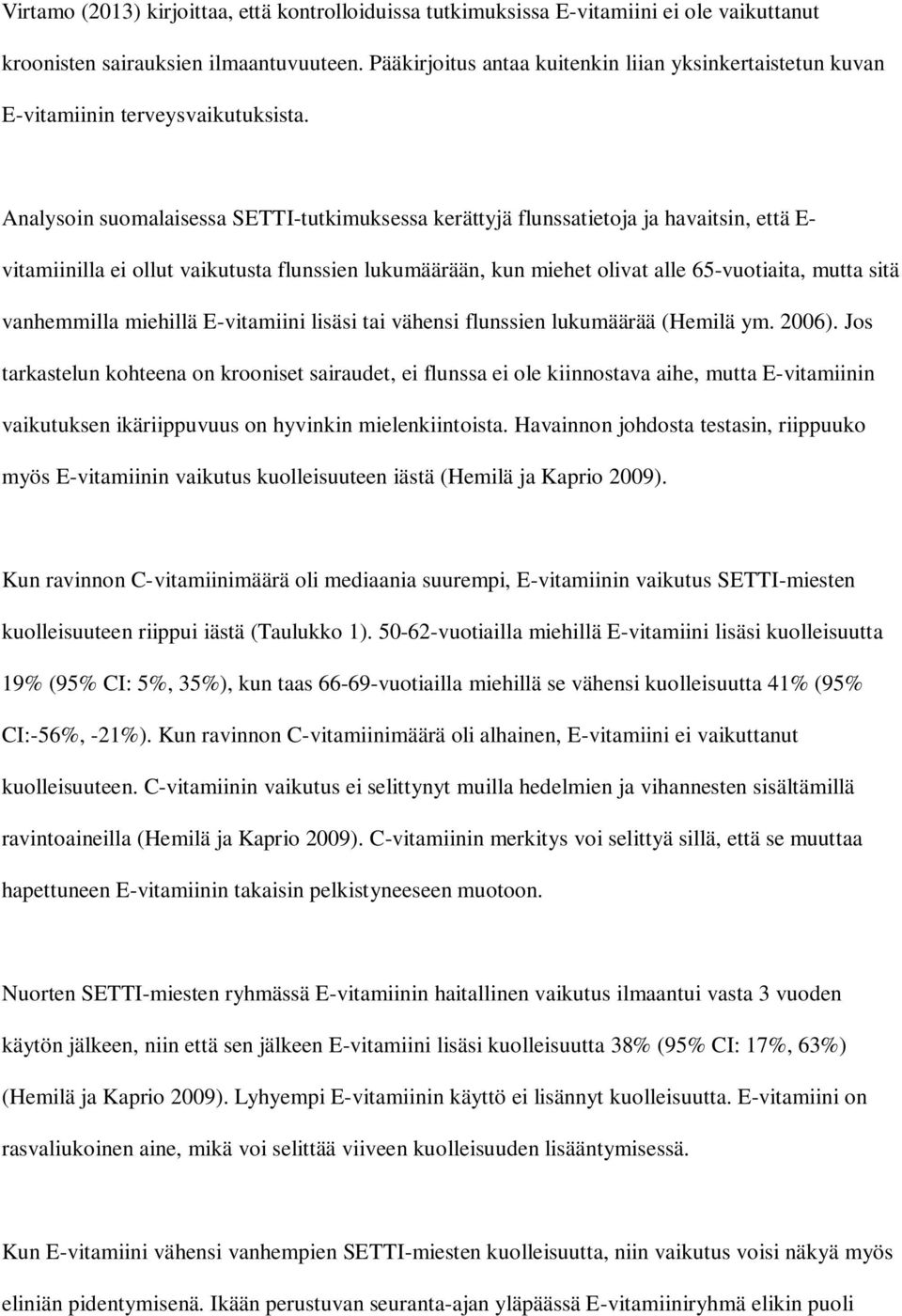 Virtamo (2013) kirjoittaa, että kontrolloiduissa tutkimuksissa E-vitamiini ei ole vaikuttanut kroonisten sairauksien ilmaantuvuuteen. Pääkirjoitus antaa kuitenkin liian yksinkertaistetun kuvan E-vitamiinin terveysvaikutuksista.

Analysoin suomalaisessa SETTI-tutkimuksessa kerättyjä flunssatietoja ja havaitsin, että E-vitamiinilla ei ollut vaikutusta flunssien lukumäärään, kun miehet olivat alle 65-vuotiaita, mutta sitä vanhemmilla miehillä E-vitamiini lisäsi tai vähensi flunssien lukumäärää (Hemilä ym. 2006). Jos tarkastelun kohteena on krooniset sairaudet, ei flunssa ei ole kiinnostava aihe, mutta E-vitamiinin vaikutuksen ikäriippuvuus on hyvinkin mielenkiintoista. Havainnon johdosta testasin, riippuuko myös E-vitamiinin vaikutus kuolleisuuteen iästä (Hemilä ja Kaprio 2009).

Kun ravinnon C-vitamiinimäärä oli mediaania suurempi, E-vitamiinin vaikutus SETTI-miesten kuolleisuuteen riippui iästä (Taulukko 1). 50-62-vuotiailla miehillä E-vitamiini lisäsi kuolleisuutta 19% (95% CI: 5%, 35%), kun taas 66-69-vuotiailla miehillä se vähensi kuolleisuutta 41% (95% CI:-56%, -21%). Kun ravinnon C-vitamiinimäärä oli alhainen, E-vitamiini ei vaikuttanut kuolleisuuteen. C-vitamiinin vaikutus ei selittynyt muilla hedelmien ja vihannesten sisältämillä ravintoaineilla (Hemilä ja Kaprio 2009). C-vitamiinin merkitys voi selittyä sillä, että se muuttaa hapettuneen E-vitamiinin takaisin pelkistyneeseen muotoon.

Nuorten SETTI-miesten ryhmässä E-vitamiinin haitallinen vaikutus ilmaantui vasta 3 vuoden käytön jälkeen, niin että sen jälkeen E-vitamiini lisäsi kuolleisuutta 38% (95% CI: 17%, 63%) (Hemilä ja Kaprio 2009). Lyhyempi E-vitamiinin käyttö ei lisännyt kuolleisuutta. E-vitamiini on rasvaliukoinen aine, mikä voi selittää viiveen kuolleisuuden lisääntymisessä.

Kun E-vitamiini vähensi vanhempien SETTI-miesten kuolleisuutta, niin vaikutus voisi näkyä myös eliniän pidentymisenä. Ikään perustuvan seuranta-ajan yläpäässä E-vitamiiniryhmä elikin puoli